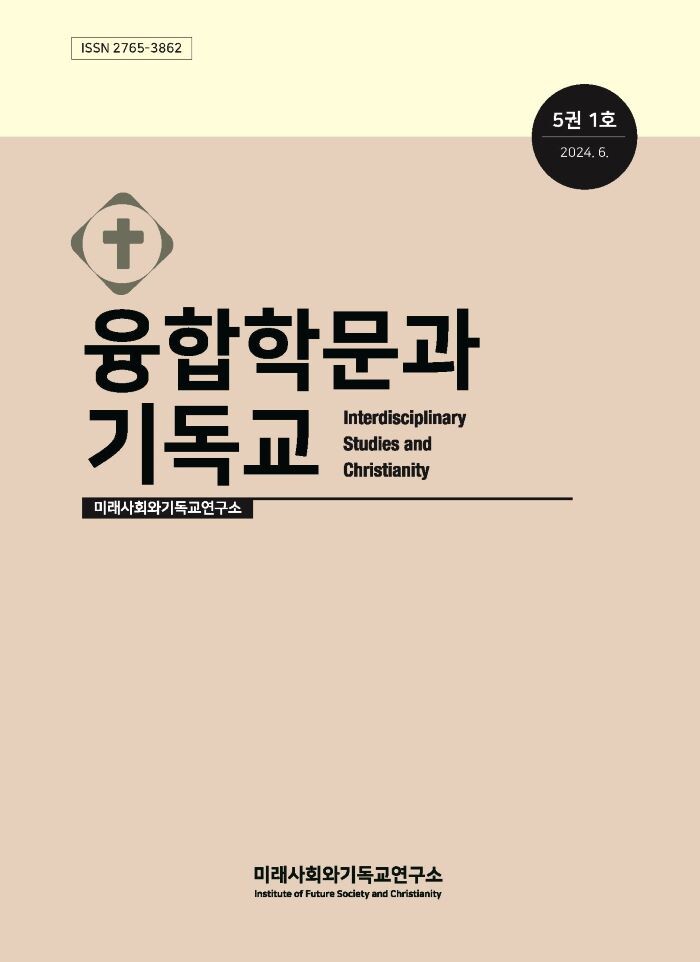 ISSN 2765-3862

5권 1호
2024. 6.

융합학문과
기독교

Interdisciplinary
Studies and
Christianity

미래사회와기독교연구소

미래사회와기독교연구소
Institute of Future Society and Christianity